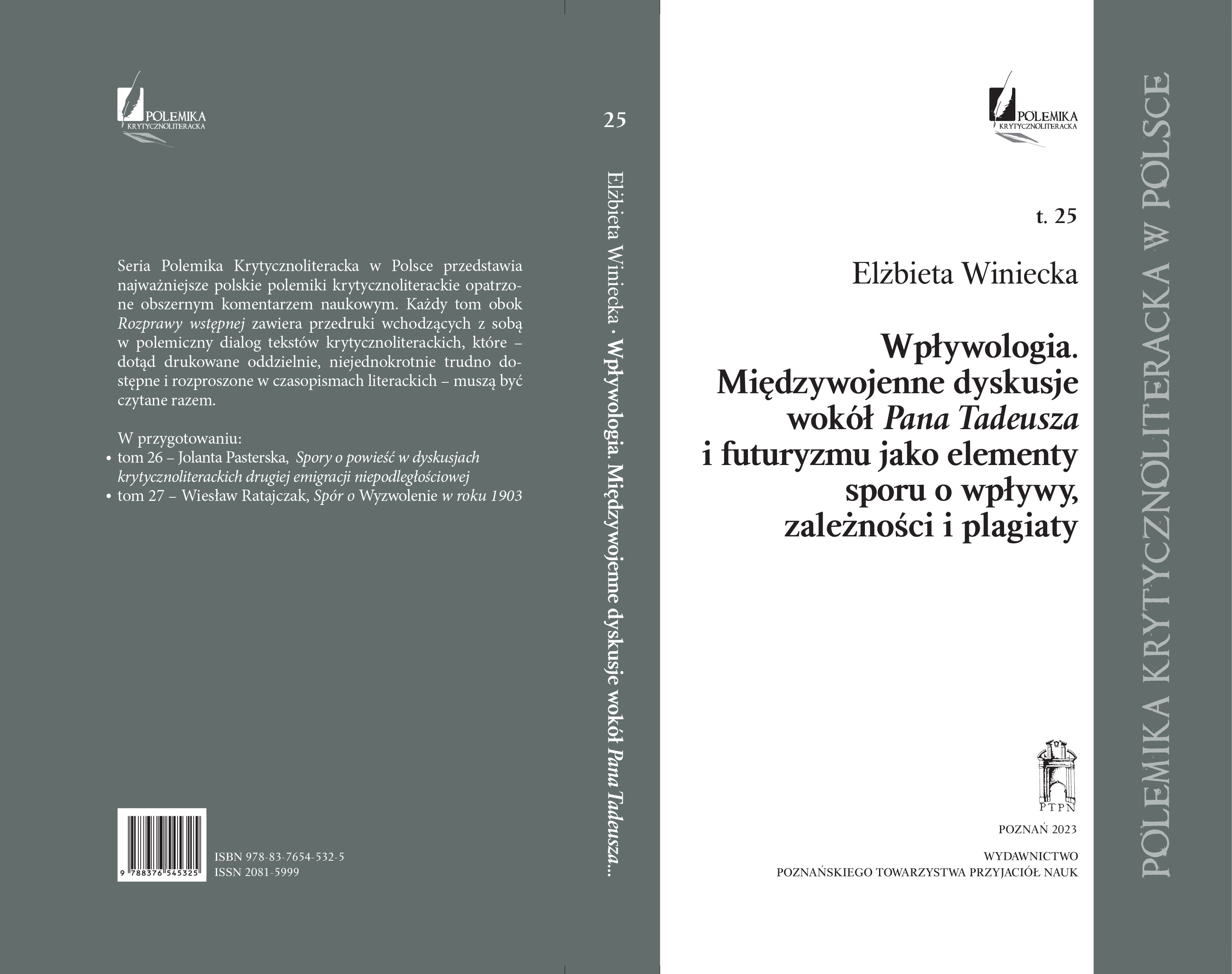 POLEMIKA
KRYTYCZNOLITERACKA

Seria Polemika Krytycznoliteracka w Polsce przedstawia najważniejsze polskie polemiki krytycznoliterackie opatrzone obszernym komentarzem naukowym. Każdy tom obok Rozprawy wstępnej zawiera przedruki wchodzących z sobą w polemiczny dialog tekstów krytycznoliterackich, które – dotąd drukowane oddzielnie, niejednokrotnie trudno dostępne i rozproszone w czasopismach literackich – muszą być czytane razem.

W przygotowaniu:
• tom 26 – Jolanta Pasterska, Spory o powieść w dyskusjach krytycznoliterackich drugiej emigracji niepodległościowej
• tom 27 – Wiesław Ratajczak, Spór o Wyzwolenie w roku 1903

9 788376 545325

ISBN 978-83-7654-532-5
ISSN 2081-5999

25

Elżbieta Winiecka · Wpływologia. Międzywojenne dyskusje wokół Pana Tadeusza...

POLEMIKA
KRYTYCZNOLITERACKA

t. 25

Elżbieta Winiecka

Wpływologia.
Międzywojenne dyskusje
wokół Pana Tadeusza
i futuryzmu jako elementy
sporu o wpływy,
zależności i plagiaty

PTPN

POZNAŃ 2023

WYDAWNICTWO
POZNAŃSKIEGO TOWARZYSTWA PRZYJACIÓŁ NAUK

POLEMIKA KRYTYCZNOLITERACKA W POLSCE